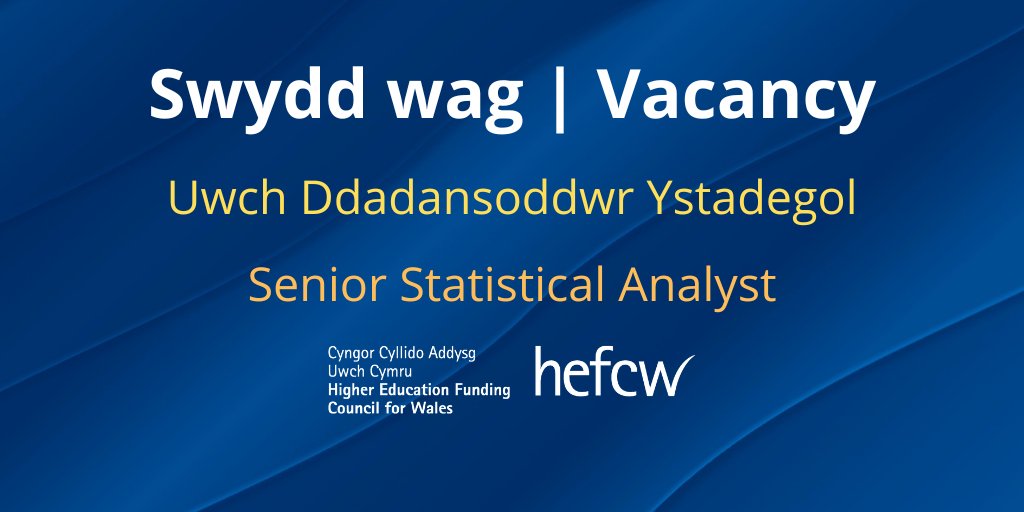 Swydd wag | Vacancy

Uwch Ddadansoddwr Ystadegol

Senior Statistical Analyst

Cyngor Cyllido Addysg Uwch Cymru
Higher Education Funding Council for Wales

hefcw